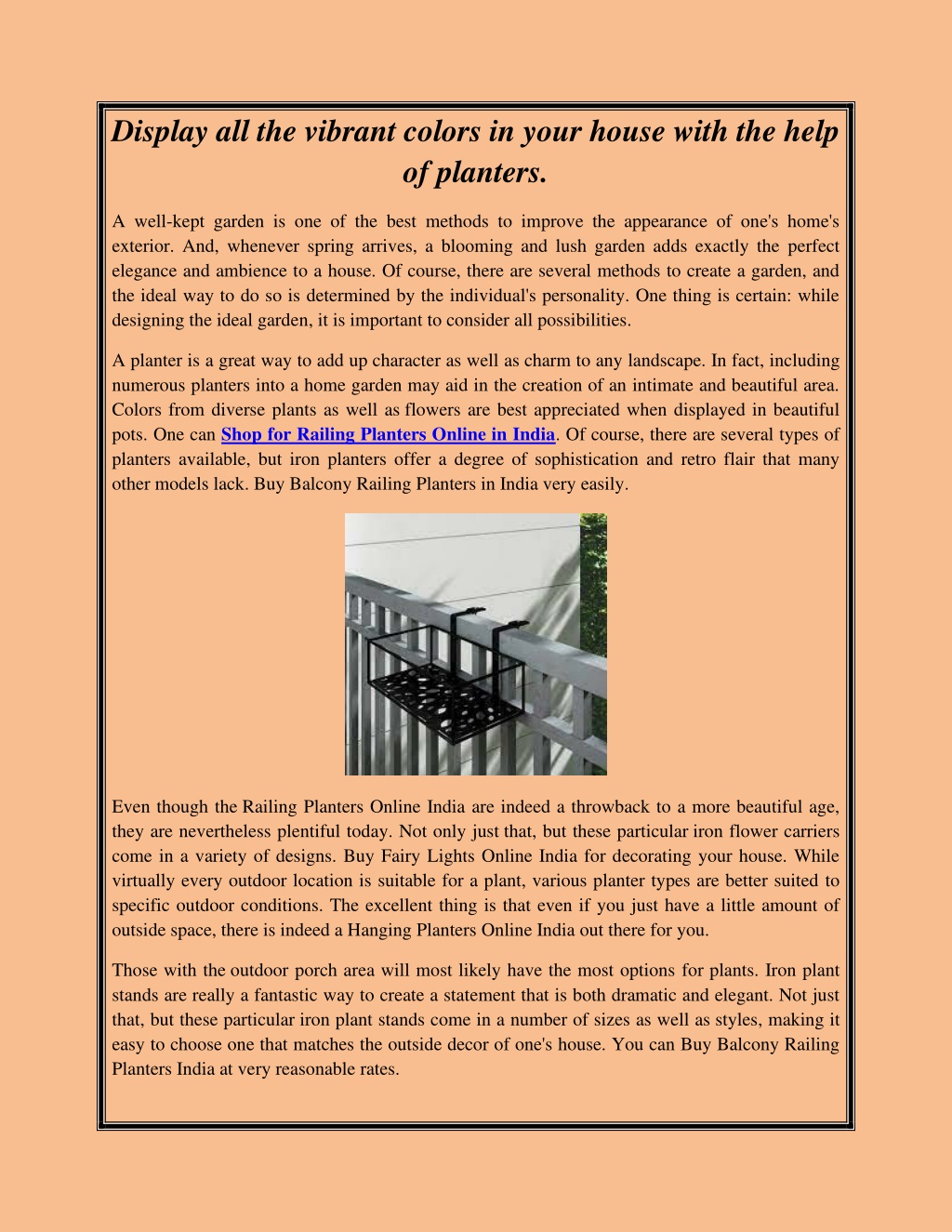 Display all the vibrant colors in your house with the help of planters.

A well-kept garden is one of the best methods to improve the appearance of one's home's exterior. And, whenever spring arrives, a blooming and lush garden adds exactly the perfect elegance and ambience to a house. Of course, there are several methods to create a garden, and the ideal way to do so is determined by the individual's personality. One thing is certain: while designing the ideal garden, it is important to consider all possibilities.

A planter is a great way to add up character as well as charm to any landscape. In fact, including numerous planters into a home garden may aid in the creation of an intimate and beautiful area. Colors from diverse plants as well as flowers are best appreciated when displayed in beautiful pots. One can Shop for Railing Planters Online in India. Of course, there are several types of planters available, but iron planters offer a degree of sophistication and retro flair that many other models lack. Buy Balcony Railing Planters in India very easily.

Even though the Railing Planters Online India are indeed a throwback to a more beautiful age, they are nevertheless plentiful today. Not only just that, but these particular iron flower carriers come in a variety of designs. Buy Fairy Lights Online India for decorating your house. While virtually every outdoor location is suitable for a plant, various planter types are better suited to specific outdoor conditions. The excellent thing is that even if you just have a little amount of outside space, there is indeed a Hanging Planters Online India out there for you.

Those with the outdoor porch area will most likely have the most options for plants. Iron plant stands are really a fantastic way to create a statement that is both dramatic and elegant. Not just that, but these particular iron plant stands come in a number of sizes as well as styles, making it easy to choose one that matches the outside decor of one's house. You can Buy Balcony Railing Planters India at very reasonable rates.